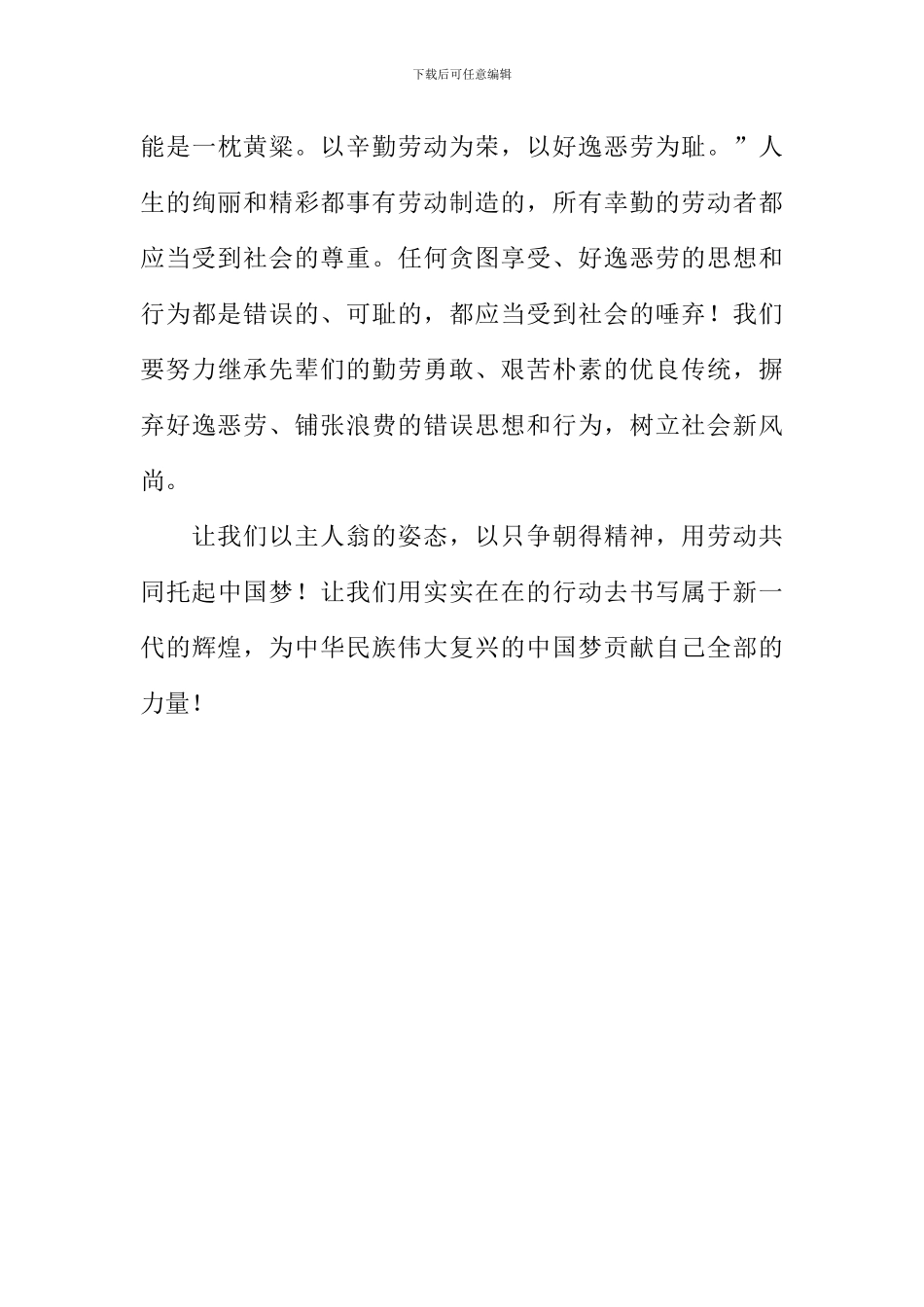 下载后可任意编辑

能是一枕黄粱。以辛勤劳动为荣，以好逸恶劳为耻。”人生的绚丽和精彩都事有劳动制造的，所有幸勤的劳动者都应当受到社会的尊重。任何贪图享受、好逸恶劳的思想和行为都是错误的、可耻的，都应当受到社会的唾弃！我们要努力继承先辈们的勤劳勇敢、艰苦朴素的优良传统，摒弃好逸恶劳、铺张浪费的错误思想和行为，树立社会新风尚。

让我们以主人翁的姿态，以只争朝得精神，用劳动共同托起中国梦！让我们用实实在在的行动去书写属于新一代的辉煌，为中华民族伟大复兴的中国梦贡献自己全部的力量！